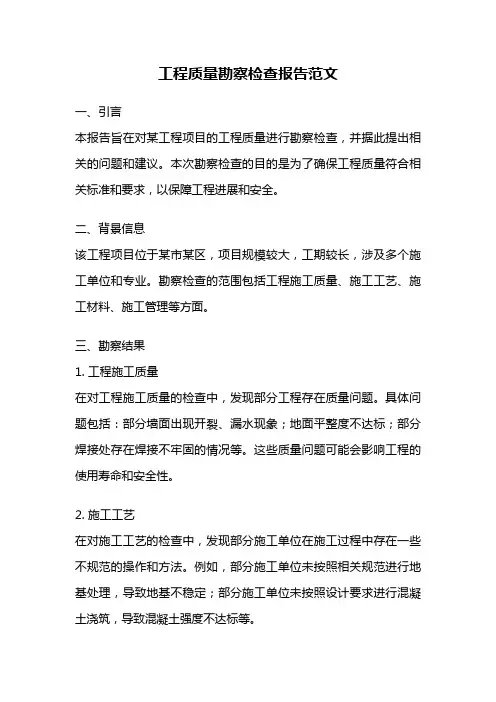 工程质量勘察检查报告范文

一、引言

本报告旨在对某工程项目的工程质量进行勘察检查，并据此提出相关的问题和建议。本次勘察检查的目的是为了确保工程质量符合相关标准和要求，以保障工程进展和安全。

二、背景信息

该工程项目位于某市某区，项目规模较大，工期较长，涉及多个施工单位和专业。勘察检查的范围包括工程施工质量、施工工艺、施工材料、施工管理等方面。

三、勘察结果

1. 工程施工质量

在对工程施工质量的检查中，发现部分工程存在质量问题。具体问题包括：部分墙面出现开裂、漏水现象；地面平整度不达标；部分焊接处存在焊接不牢固的情况等。这些质量问题可能会影响工程的使用寿命和安全性。

2. 施工工艺

在对施工工艺的检查中，发现部分施工单位在施工过程中存在一些不规范的操作和方法。例如，部分施工单位未按照相关规范进行地基处理，导致地基不稳定；部分施工单位未按照设计要求进行混凝土浇筑，导致混凝土强度不达标等。